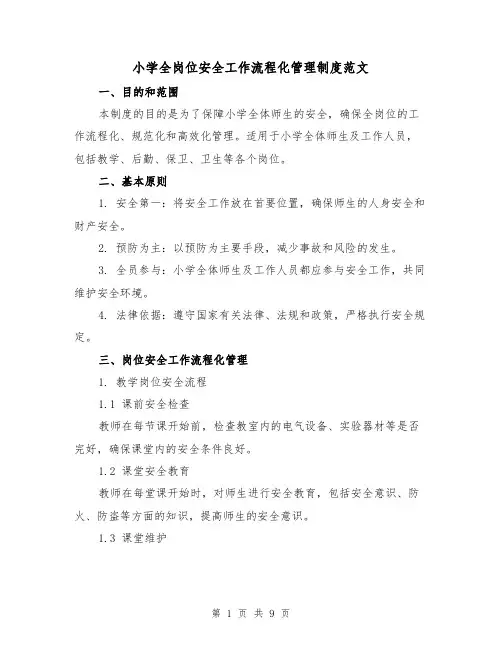 小学全岗位安全工作流程化管理制度范文

一、目的和范围

本制度的目的是为了保障小学全体师生的安全，确保全岗位的工作流程化、规范化和高效化管理。适用于小学全体师生及工作人员，包括教学、后勤、保卫、卫生等各个岗位。

二、基本原则

1. 安全第一：将安全工作放在首要位置，确保师生的人身安全和财产安全。

2. 预防为主：以预防为主要手段，减少事故和风险的发生。

3. 全员参与：小学全体师生及工作人员都应参与安全工作，共同维护安全环境。

4. 法律依据：遵守国家有关法律、法规和政策，严格执行安全规定。

三、岗位安全工作流程化管理

1. 教学岗位安全流程

1.1 课前安全检查

教师在每节课开始前，检查教室内的电气设备、实验器材等是否完好，确保课堂内的安全条件良好。

1.2 课堂安全教育

教师在每堂课开始时，对师生进行安全教育，包括安全意识、防火、防盗等方面的知识，提高师生的安全意识。

1.3 课堂维护

第 1 页 共 9 页